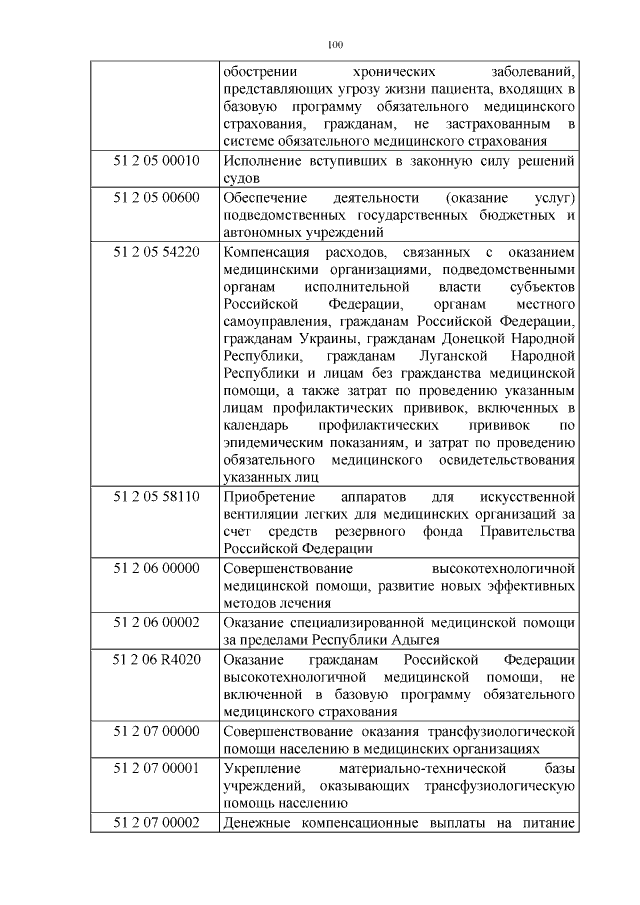 100

|  |  |
|---|---|
|  | обострении хронических заболеваний, представляющих угрозу жизни пациента, входящих в базовую программу обязательного медицинского страхования, гражданам, не застрахованным в системе обязательного медицинского страхования |
| 51 2 05 00010 | Исполнение вступивших в законную силу решений судов |
| 51 2 05 00600 | Обеспечение деятельности (оказание услуг) подведомственных государственных бюджетных и автономных учреждений |
| 51 2 05 54220 | Компенсация расходов, связанных с оказанием медицинскими организациями, подведомственными органам исполнительной власти субъектов Российской Федерации, органам местного самоуправления, гражданам Российской Федерации, гражданам Украины, гражданам Донецкой Народной Республики, гражданам Луганской Народной Республики и лицам без гражданства медицинской помощи, а также затрат по проведению указанным лицам профилактических прививок, включенных в календарь профилактических прививок по эпидемическим показаниям, и затрат по проведению обязательного медицинского освидетельствования указанных лиц |
| 51 2 05 58110 | Приобретение аппаратов для искусственной вентиляции легких для медицинских организаций за счет средств резервного фонда Правительства Российской Федерации |
| 51 2 06 00000 | Совершенствование высокотехнологичной медицинской помощи, развитие новых эффективных методов лечения |
| 51 2 06 00002 | Оказание специализированной медицинской помощи за пределами Республики Адыгея |
| 51 2 06 R4020 | Оказание гражданам Российской Федерации высокотехнологичной медицинской помощи, не включенной в базовую программу обязательного медицинского страхования |
| 51 2 07 00000 | Совершенствование оказания трансфузиологической помощи населению в медицинских организациях |
| 51 2 07 00001 | Укрепление материально-технической базы учреждений, оказывающих трансфузиологическую помощь населению |
| 51 2 07 00002 | Денежные компенсационные выплаты на питание |